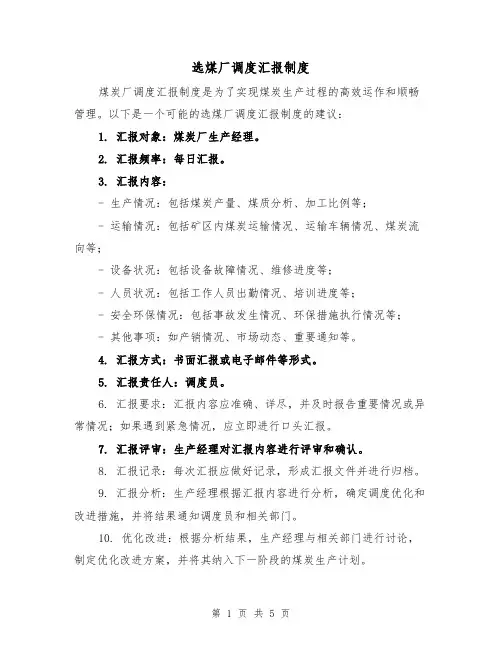 选煤厂调度汇报制度

煤炭厂调度汇报制度是为了实现煤炭生产过程的高效运作和顺畅管理。以下是一个可能的选煤厂调度汇报制度的建议：

1. 汇报对象：煤炭厂生产经理。

2. 汇报频率：每日汇报。

3. 汇报内容：

- 生产情况：包括煤炭产量、煤质分析、加工比例等；

- 运输情况：包括矿区内煤炭运输情况、运输车辆情况、煤炭流向等；

- 设备状况：包括设备故障情况、维修进度等；

- 人员状况：包括工作人员出勤情况、培训进度等；

- 安全环保情况：包括事故发生情况、环保措施执行情况等；

- 其他事项：如产销情况、市场动态、重要通知等。

4. 汇报方式：书面汇报或电子邮件等形式。

5. 汇报责任人：调度员。

6. 汇报要求：汇报内容应准确、详尽，并及时报告重要情况或异常情况；如果遇到紧急情况，应立即进行口头汇报。

7. 汇报评审：生产经理对汇报内容进行评审和确认。

8. 汇报记录：每次汇报应做好记录，形成汇报文件并进行归档。

9. 汇报分析：生产经理根据汇报内容进行分析，确定调度优化和改进措施，并将结果通知调度员和相关部门。

10. 优化改进：根据分析结果，生产经理与相关部门进行讨论，制定优化改进方案，并将其纳入下一阶段的煤炭生产计划。

第 1 页 共 5 页